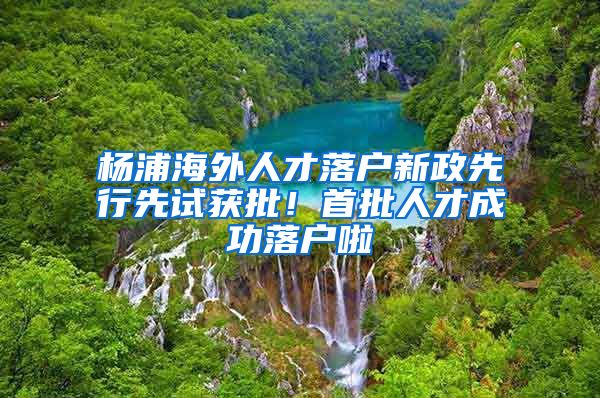 杨浦海外人才落户新政先行先试获批！首批人才成功落户啦